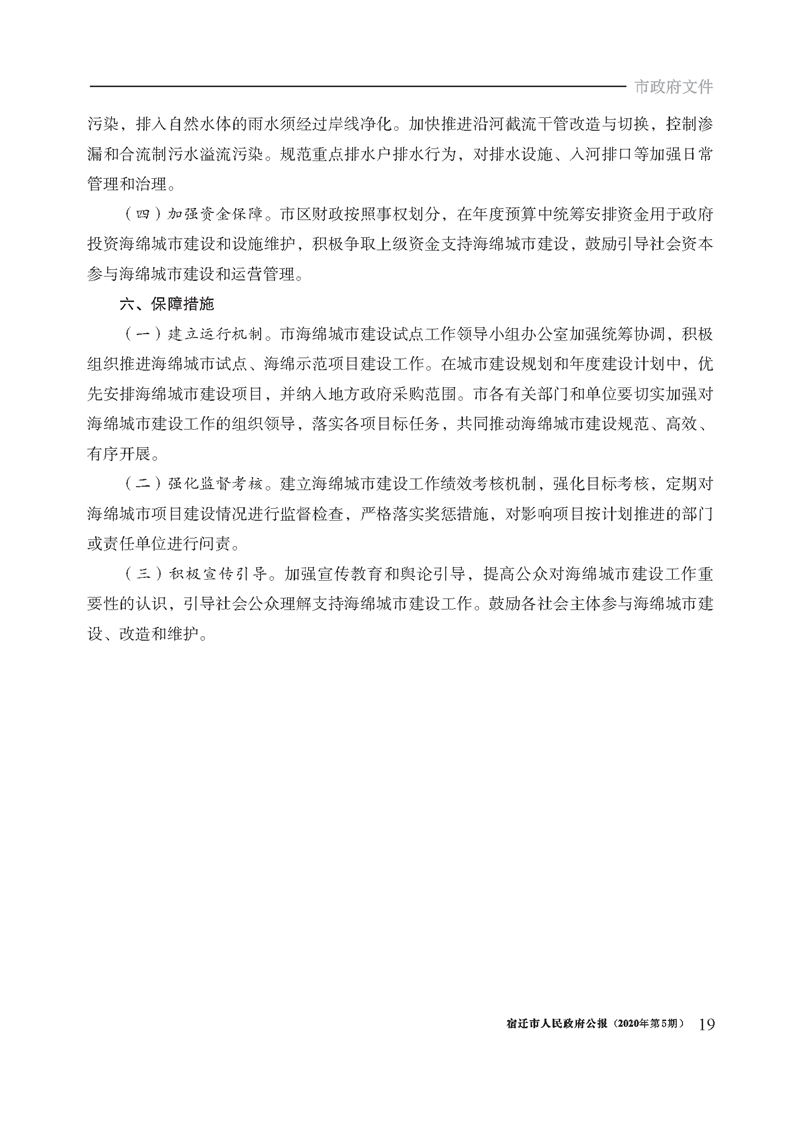 市政府文件

污染，排入自然水体的雨水须经过岸线净化。加快推进沿河截流干管改造与切换，控制渗漏和合流制污水溢流污染。规范重点排水户排水行为，对排水设施、入河排口等加强日常管理和治理。

（四）加强资金保障。市区财政按照事权划分，在年度预算中统筹安排资金用于政府投资海绵城市建设和设施维护，积极争取上级资金支持海绵城市建设，鼓励引导社会资本参与海绵城市建设和运营管理。

六、保障措施

（一）建立运行机制。市海绵城市建设试点工作领导小组办公室加强统筹协调，积极组织推进海绵城市试点、海绵示范项目建设工作。在城市建设规划和年度建设计划中，优先安排海绵城市建设项目，并纳入地方政府采购范围。市各有关部门和单位要切实加强对海绵城市建设工作的组织领导，落实各项目标任务，共同推动海绵城市建设规范、高效、有序开展。

（二）强化监督考核。建立海绵城市建设工作绩效考核机制，强化目标考核，定期对海绵城市项目建设情况进行监督检查，严格落实奖惩措施，对影响项目按计划推进的部门或责任单位进行问责。

（三）积极宣传引导。加强宣传教育和舆论引导，提高公众对海绵城市建设工作重要性的认识，引导社会公众理解支持海绵城市建设工作。鼓励各社会主体参与海绵城市建设、改造和维护。

宿迁市人民政府公报（2020年第5期） 19